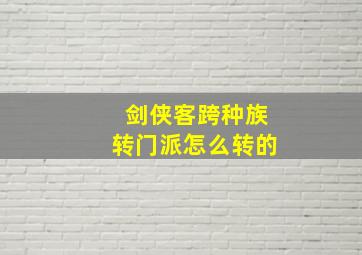 剑侠客跨种族
转门派怎么转的